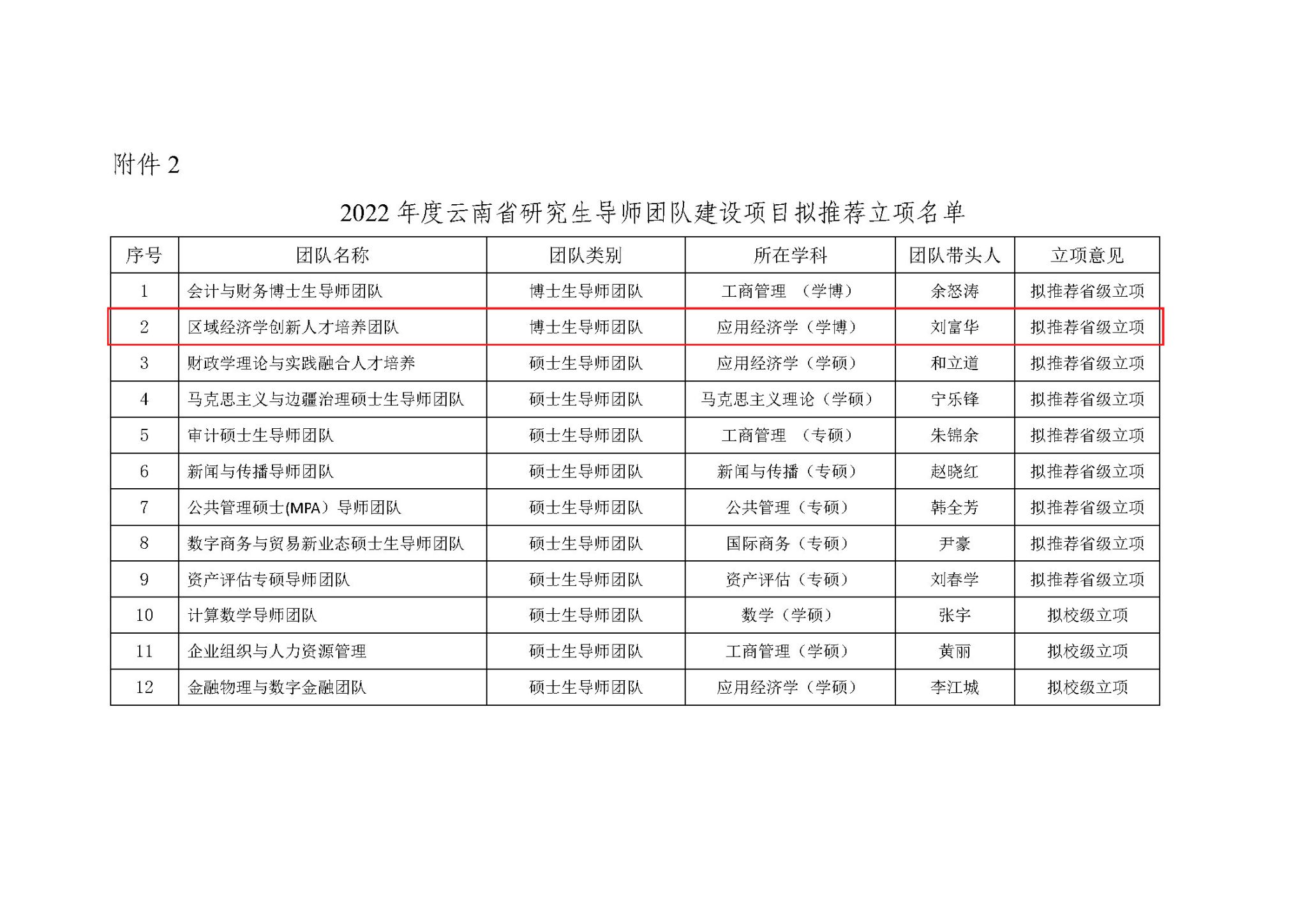 附件 2

2022 年度云南省研究生导师团队建设项目拟推荐立项名单

| 序号 | 团队名称 | 团队类别 | 所在学科 | 团队带头人 | 立项意见 |
|---|---|---|---|---|---|
| 1 | 会计与财务博士生导师团队 | 博士生导师团队 | 工商管理 （学博） | 余怒涛 | 拟推荐省级立项 |
| 2 | 区域经济学创新人才培养团队 | 博士生导师团队 | 应用经济学（学博） | 刘富华 | 拟推荐省级立项 |
| 3 | 财政学理论与实践融合人才培养 | 硕士生导师团队 | 应用经济学（学硕） | 和立道 | 拟推荐省级立项 |
| 4 | 马克思主义与边疆治理硕士生导师团队 | 硕士生导师团队 | 马克思主义理论（学硕） | 宁乐锋 | 拟推荐省级立项 |
| 5 | 审计硕士生导师团队 | 硕士生导师团队 | 工商管理 （专硕） | 朱锦余 | 拟推荐省级立项 |
| 6 | 新闻与传播导师团队 | 硕士生导师团队 | 新闻与传播（专硕） | 赵晓红 | 拟推荐省级立项 |
| 7 | 公共管理硕士(MPA）导师团队 | 硕士生导师团队 | 公共管理（专硕） | 韩全芳 | 拟推荐省级立项 |
| 8 | 数字商务与贸易新业态硕士生导师团队 | 硕士生导师团队 | 国际商务（专硕） | 尹豪 | 拟推荐省级立项 |
| 9 | 资产评估专硕导师团队 | 硕士生导师团队 | 资产评估（专硕） | 刘春学 | 拟推荐省级立项 |
| 10 | 计算数学导师团队 | 硕士生导师团队 | 数学（学硕） | 张宇 | 拟校级立项 |
| 11 | 企业组织与人力资源管理 | 硕士生导师团队 | 工商管理（学硕） | 黄丽 | 拟校级立项 |
| 12 | 金融物理与数字金融团队 | 硕士生导师团队 | 应用经济学（学硕） | 李江城 | 拟校级立项 |